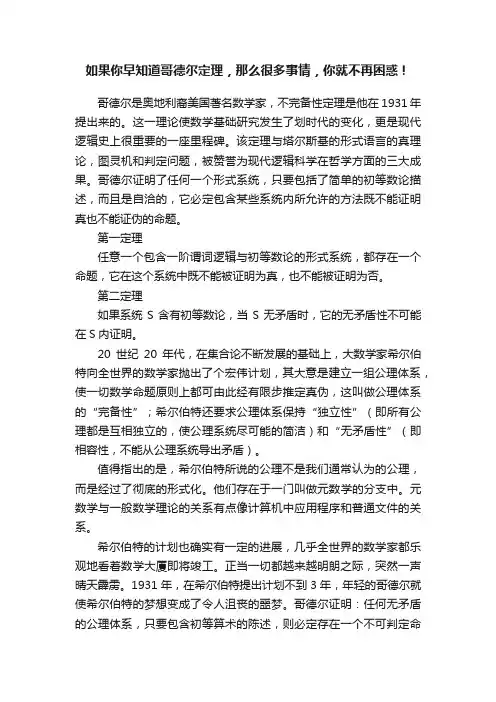 如果你早知道哥德尔定理，那么很多事情，你就不再困惑！

哥德尔是奥地利裔美国著名数学家，不完备性定理是他在 1931 年提出来的。这一理论使数学基础研究发生了划时代的变化，更是现代逻辑史上很重要的一座里程碑。该定理与塔尔斯基的形式语言的真理论，图灵机和判定问题，被赞誉为现代逻辑科学在哲学方面的三大成果。哥德尔证明了任何一个形式系统，只要包括了简单的初等数论描述，而且是自洽的，它必定包含某些系统内所允许的方法既不能证明真也不能证伪的命题。

第一定理

任意一个包含一阶谓词逻辑与初等数论的形式系统，都存在一个命题，它在这个系统中既不能被证明为真，也不能被证明为否。

第二定理

如果系统 S 含有初等数论，当 S 无矛盾时，它的无矛盾性不可能在 S 内证明。

20 世纪 20 年代，在集合论不断发展的基础上，大数学家希尔伯特向全世界的数学家抛出了个宏伟计划，其大意是建立一组公理体系，使一切数学命题原则上都可由此经有限步推定真伪，这叫做公理体系的“完备性”；希尔伯特还要求公理体系保持“独立性”（即所有公理都是互相独立的，使公理系统尽可能的简洁）和“无矛盾性”（即相容性，不能从公理系统导出矛盾）。

值得指出的是，希尔伯特所说的公理不是我们通常认为的公理，而是经过了彻底的形式化。他们存在于一门叫做元数学的分支中。元数学与一般数学理论的关系有点像计算机中应用程序和普通文件的关系。

希尔伯特的计划也确实有一定的进展，几乎全世界的数学家都乐观地看着数学大厦即将竣工。正当一切都越来越明朗之际，突然一声晴天霹雳。1931 年，在希尔伯特提出计划不到 3 年，年轻的哥德尔就使希尔伯特的梦想变成了令人沮丧的噩梦。哥德尔证明：任何无矛盾的公理体系，只要包含初等算术的陈述，则必定存在一个不可判定命